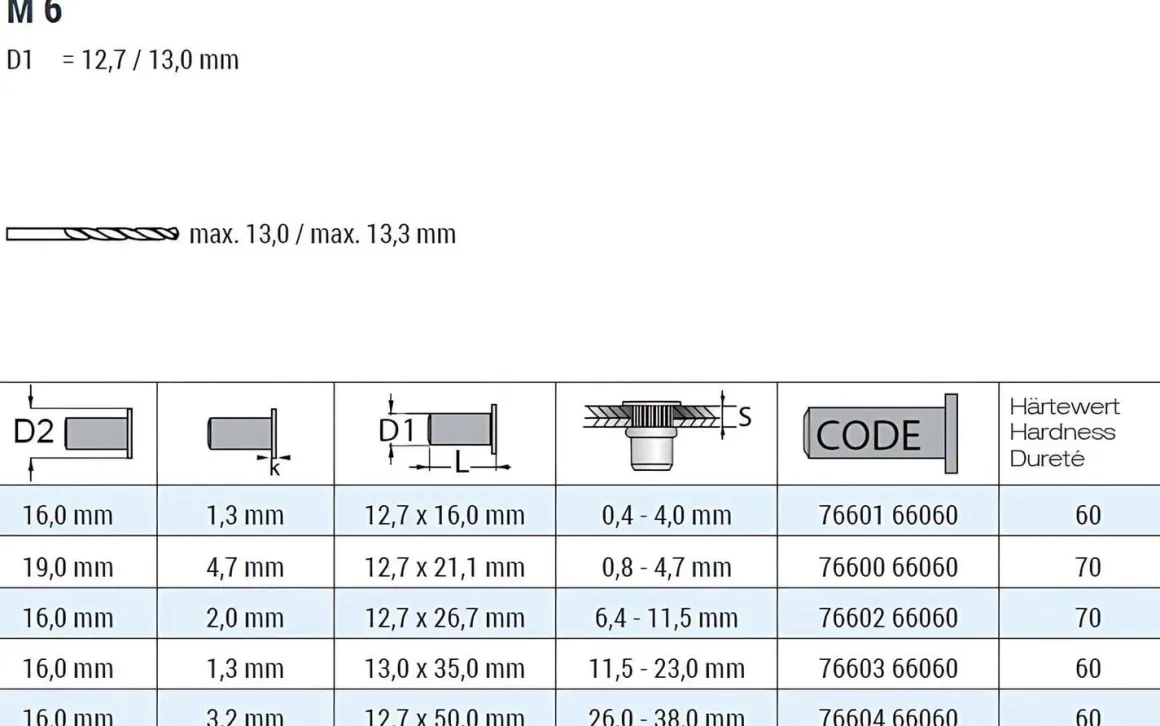 M 6

D1 = 12,7 / 13,0 mm

max. 13,0 / max. 13,3 mm

| D2 | k | D1 L | S | CODE | Härtewert Hardness Dureté |
|---|---|---|---|---|---|
| 16,0 mm | 1,3 mm | 12,7 x 16,0 mm | 0,4 - 4,0 mm | 76601 66060 | 60 |
| 19,0 mm | 4,7 mm | 12,7 x 21,1 mm | 0,8 - 4,7 mm | 76600 66060 | 70 |
| 16,0 mm | 2,0 mm | 12,7 x 26,7 mm | 6,4 - 11,5 mm | 76602 66060 | 70 |
| 16,0 mm | 1,3 mm | 13,0 x 35,0 mm | 11,5 - 23,0 mm | 76603 66060 | 60 |
| 16,0 mm | 3,2 mm | 12,7 x 50,0 mm | 26,0 - 38,0 mm | 76604 66060 | 60 |